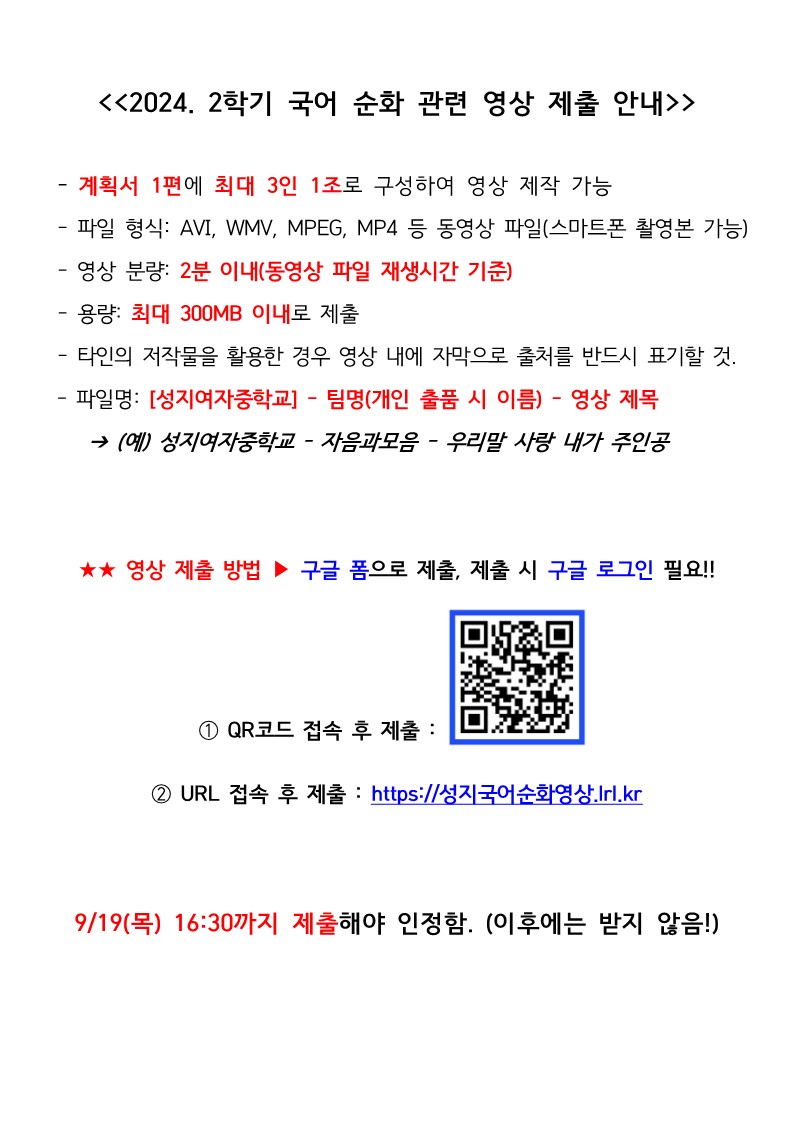 <<2024. 2학기 국어 순화 관련 영상 제출 안내>>

- 계획서 1편에 최대 3인 1조로 구성하여 영상 제작 가능
- 파일 형식: AVI, WMV, MPEG, MP4 등 동영상 파일(스마트폰 촬영본 가능)
- 영상 분량: 2분 이내(동영상 파일 재생시간 기준)
- 용량: 최대 300MB 이내로 제출
- 타인의 저작물을 활용한 경우 영상 내에 자막으로 출처를 반드시 표기할 것.
- 파일명: [성지여자중학교] - 팀명(개인 출품 시 이름) - 영상 제목
→ (예) 성지여자중학교 - 자음과모음 - 우리말 사랑 내가 주인공

★★ 영상 제출 방법 ▶ 구글 폼으로 제출, 제출 시 구글 로그인 필요!!

① QR코드 접속 후 제출 :

② URL 접속 후 제출 : https://성지국어순화영상.lrl.kr

9/19(목) 16:30까지 제출해야 인정함. (이후에는 받지 않음!)